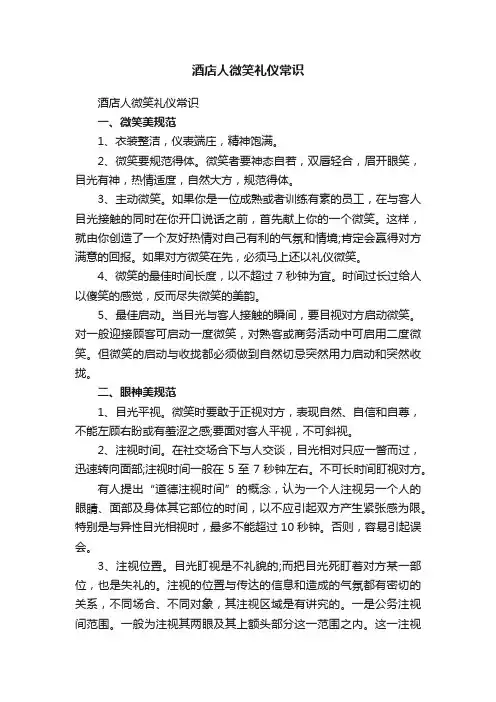 酒店人微笑礼仪常识

酒店人微笑礼仪常识

一、微笑美规范

1、衣装整洁，仪表端庄，精神饱满。

2、微笑要规范得体。微笑者要神态自若，双唇轻合，眉开眼笑，目光有神，热情适度，自然大方，规范得体。

3、主动微笑。如果你是一位成熟或者训练有素的员工，在与客人目光接触的同时在你开口说话之前，首先献上你的一个微笑。这样，就由你创造了一个友好热情对自己有利的气氛和情境;肯定会赢得对方满意的回报。如果对方微笑在先，必须马上还以礼仪微笑。

4、微笑的最佳时间长度，以不超过 7 秒钟为宜。时间过长过给人以傻笑的感觉，反而尽失微笑的美韵。

5、最佳启动。当目光与客人接触的瞬间，要目视对方启动微笑。对一般迎接顾客可启动一度微笑，对熟客或商务活动中可启用二度微笑。但微笑的启动与收拢都必须做到自然切忌突然用力启动和突然收拢。

二、眼神美规范

1、目光平视。微笑时要敢于正视对方，表现自然、自信和自尊，不能左顾右盼或有羞涩之感;要面对客人平视，不可斜视。

2、注视时间。在社交场合下与人交谈，目光相对只应一瞥而过，迅速转向面部;注视时间一般在 5 至 7 秒钟左右。不可长时间盯视对方。

有人提出“道德注视时间”的概念，认为一个人注视另一个人的眼睛、面部及身体其它部位的时间，以不应引起双方产生紧张感为限。特别是与异性目光相视时，最多不能超过 10 秒钟。否则，容易引起误会。

3、注视位置。目光盯视是不礼貌的;而把目光死盯着对方某一部位，也是失礼的。注视的位置与传达的信息和造成的气氛都有密切的关系，不同场合、不同对象，其注视区域是有讲究的。一是公务注视间范围。一般为注视其两眼及其上额头部分这一范围之内。这一注视